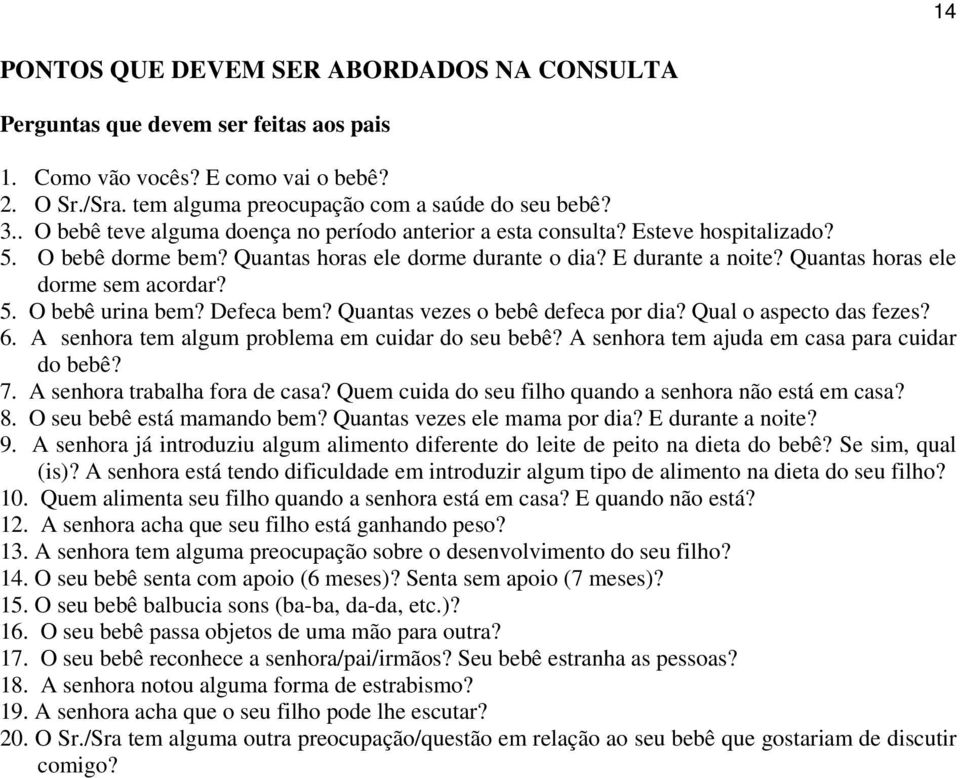 14

PONTOS QUE DEVEM SER ABORDADOS NA CONSULTA

Perguntas que devem ser feitas aos pais

1. Como vão vocês? E como vai o bebê?
2. O Sr./Sra. tem alguma preocupação com a saúde do seu bebê?
3.. O bebê teve alguma doença no período anterior a esta consulta? Esteve hospitalizado?
5. O bebê dorme bem? Quantas horas ele dorme durante o dia? E durante a noite? Quantas horas ele dorme sem acordar?
5. O bebê urina bem? Defeca bem? Quantas vezes o bebê defeca por dia? Qual o aspecto das fezes?
6. A senhora tem algum problema em cuidar do seu bebê? A senhora tem ajuda em casa para cuidar do bebê?
7. A senhora trabalha fora de casa? Quem cuida do seu filho quando a senhora não está em casa?
8. O seu bebê está mamando bem? Quantas vezes ele mama por dia? E durante a noite?
9. A senhora já introduziu algum alimento diferente do leite de peito na dieta do bebê? Se sim, qual (is)? A senhora está tendo dificuldade em introduzir algum tipo de alimento na dieta do seu filho?
10. Quem alimenta seu filho quando a senhora está em casa? E quando não está?
12. A senhora acha que seu filho está ganhando peso?
13. A senhora tem alguma preocupação sobre o desenvolvimento do seu filho?
14. O seu bebê senta com apoio (6 meses)? Senta sem apoio (7 meses)?
15. O seu bebê balbucia sons (ba-ba, da-da, etc.)?
16. O seu bebê passa objetos de uma mão para outra?
17. O seu bebê reconhece a senhora/pai/irmãos? Seu bebê estranha as pessoas?
18. A senhora notou alguma forma de estrabismo?
19. A senhora acha que o seu filho pode lhe escutar?
20. O Sr./Sra tem alguma outra preocupação/questão em relação ao seu bebê que gostariam de discutir comigo?